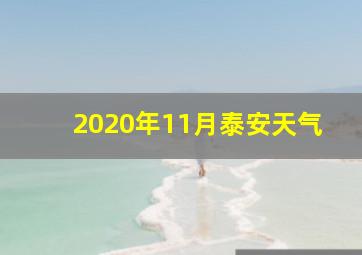 2020年11月泰安天气